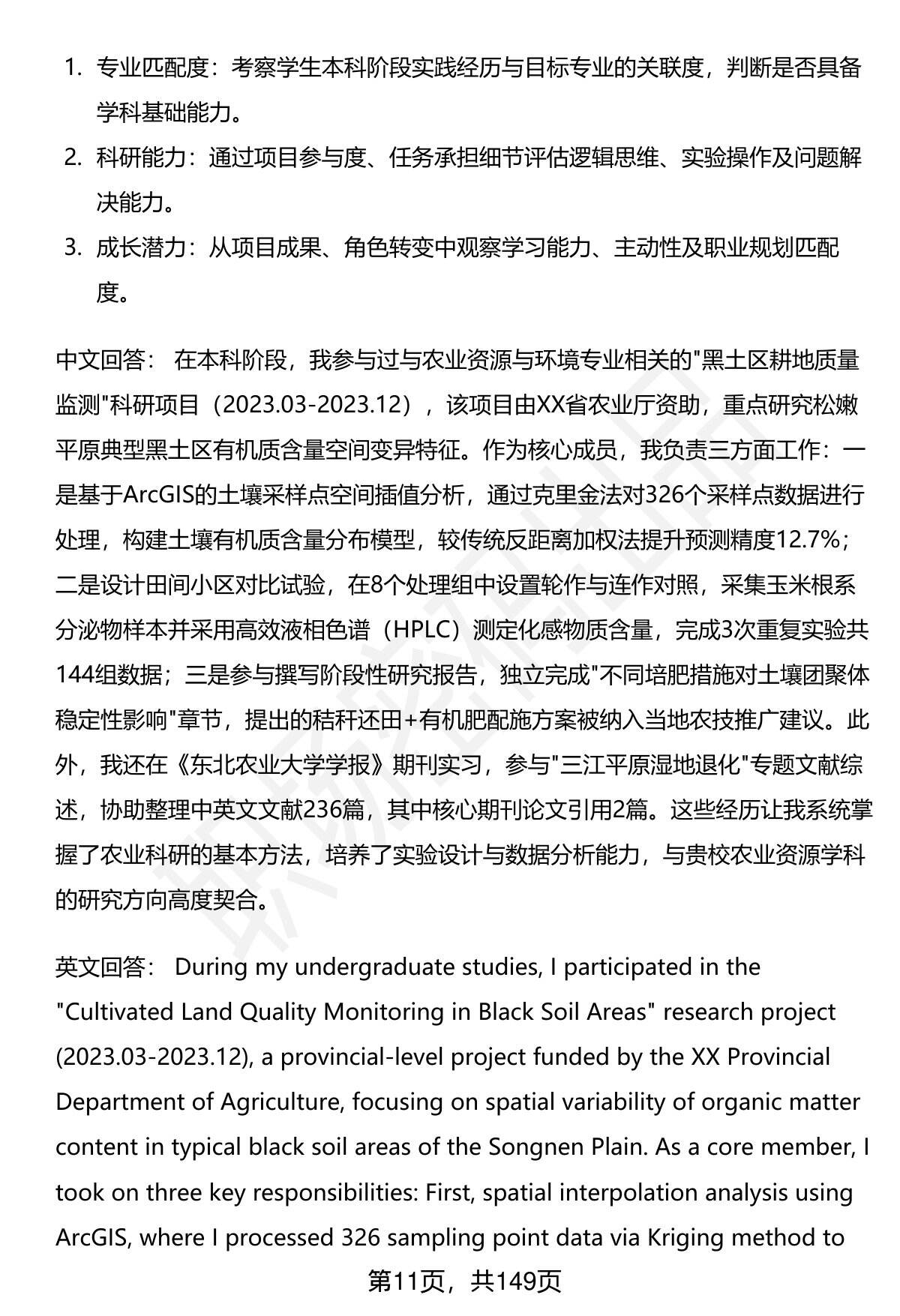 1. 专业匹配度：考察学生本科阶段实践经历与目标专业的关联度，判断是否具备学科基础能力。
2. 科研能力：通过项目参与度、任务承担细节评估逻辑思维、实验操作及问题解决能力。
3. 成长潜力：从项目成果、角色转变中观察学习能力、主动性及职业规划匹配度。

中文回答： 在本科阶段，我参与过与农业资源与环境专业相关的"黑土区耕地质量监测"科研项目（2023.03-2023.12），该项目由XX省农业厅资助，重点研究松嫩平原典型黑土区有机质含量空间变异特征。作为核心成员，我负责三方面工作：一是基于ArcGIS的土壤采样点空间插值分析，通过克里金法对326个采样点数据进行处理，构建土壤有机质含量分布模型，较传统反距离加权法提升预测精度12.7%；二是设计田间小区对比试验，在8个处理组中设置轮作与连作对照，采集玉米根系分泌物样本并采用高效液相色谱（HPLC）测定化感物质含量，完成3次重复实验共144组数据；三是参与撰写阶段性研究报告，独立完成"不同培肥措施对土壤团聚体稳定性影响"章节，提出的秸秆还田+有机肥配施方案被纳入当地农技推广建议。此外，我还在《东北农业大学学报》期刊实习，参与"三江平原湿地退化"专题文献综述，协助整理中英文文献236篇，其中核心期刊论文引用2篇。这些经历让我系统掌握了农业科研的基本方法，培养了实验设计与数据分析能力，与贵校农业资源学科的研究方向高度契合。

英文回答： During my undergraduate studies, I participated in the "Cultivated Land Quality Monitoring in Black Soil Areas" research project (2023.03-2023.12), a provincial-level project funded by the XX Provincial Department of Agriculture, focusing on spatial variability of organic matter content in typical black soil areas of the Songnen Plain. As a core member, I took on three key responsibilities: First, spatial interpolation analysis using ArcGIS, where I processed 326 sampling point data via Kriging method to

第11页，共149页